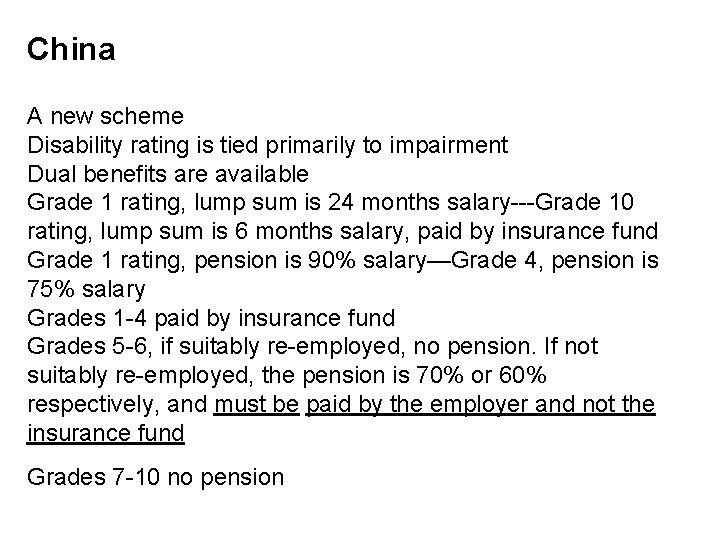 China

A new scheme
Disability rating is tied primarily to impairment
Dual benefits are available
Grade 1 rating, lump sum is 24 months salary---Grade 10 rating, lump sum is 6 months salary, paid by insurance fund
Grade 1 rating, pension is 90% salary—Grade 4, pension is 75% salary
Grades 1-4 paid by insurance fund
Grades 5-6, if suitably re-employed, no pension. If not suitably re-employed, the pension is 70% or 60% respectively, and must be paid by the employer and not the insurance fund

Grades 7-10 no pension